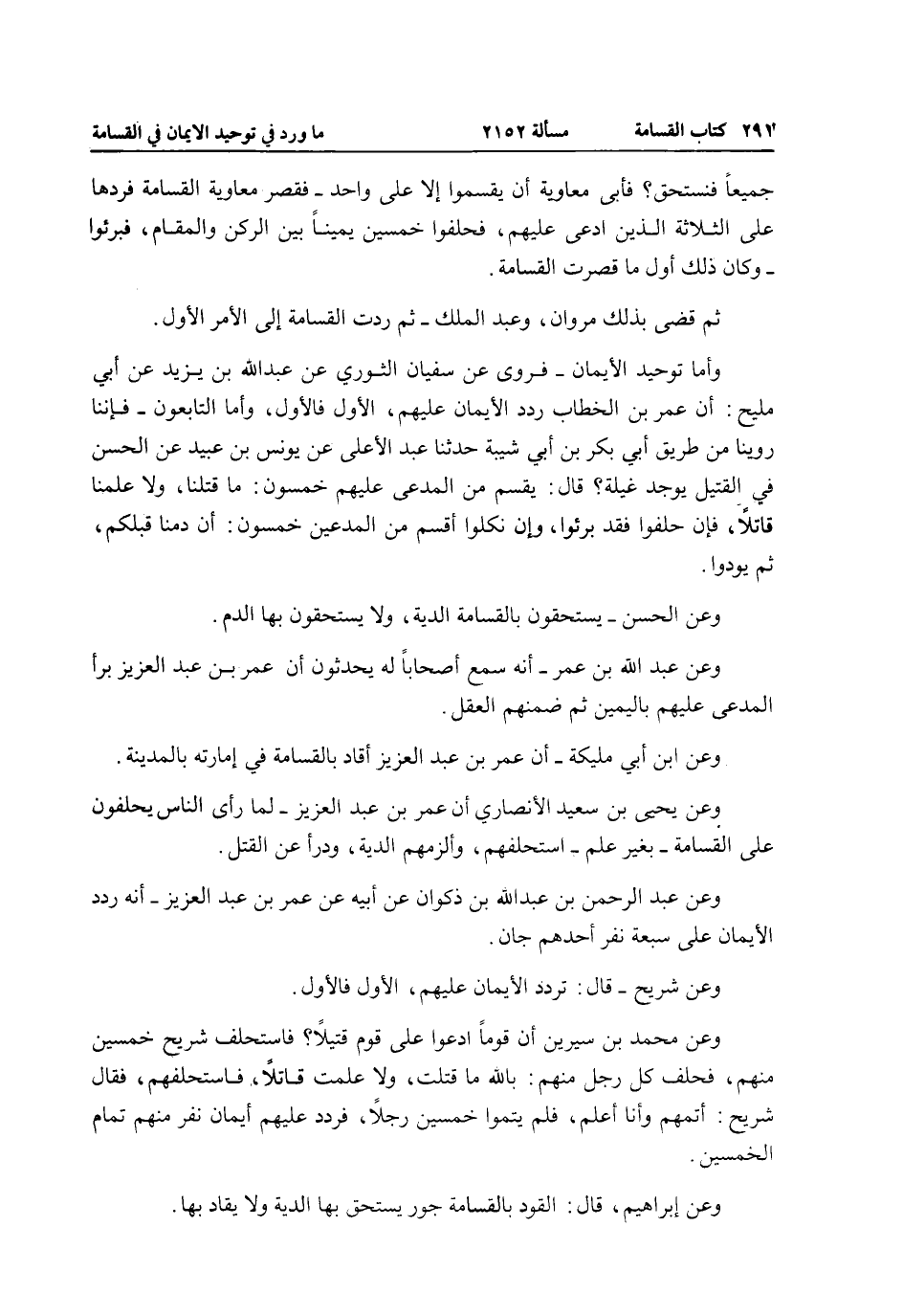 ٢٩٢ كتاب القسامة مسألة ٢١٥٢ ما ورد في توحيد الايمان في القسامة

جميعاً فنستحق؟ فأبى معاوية أن يقسموا إلا على واحد ـ فقصر معاوية القسامة فردها على الثلاثة الذين ادعى عليهم، فحلفوا خمسين يميناً بين الركن والمقام، فبرئوا ـ وكان ذلك أول ما قصرت القسامة.

ثم قضى بذلك مروان، وعبد الملك ـ ثم ردت القسامة إلى الأمر الأول.

وأما توحيد الأيمان ـ فروى عن سفيان الثوري عن عبدالله بن يزيد عن أبي مليح: أن عمر بن الخطاب ردد الأيمان عليهم، الأول فالأول، وأما التابعون ـ فإننا روينا من طريق أبي بكر بن أبي شيبة حدثنا عبد الأعلى عن يونس بن عبيد عن الحسن في القتيل يوجد غيلة؟ قال: يقسم من المدعى عليهم خمسون: ما قتلنا، ولا علمنا قاتلاً، فإن حلفوا فقد برئوا، وإن نكلوا أقسم من المدعين خمسون: أن دمنا قبلكم، ثم يودوا.

وعن الحسن ـ يستحقون بالقسامة الدية، ولا يستحقون بها الدم.

وعن عبد الله بن عمر ـ أنه سمع أصحاباً له يحدثون أن عمر بن عبد العزيز برأ المدعى عليهم باليمين ثم ضمنهم العقل.

وعن ابن أبي مليكة ـ أن عمر بن عبد العزيز أقاد بالقسامة في إمارته بالمدينة.

وعن يحيى بن سعيد الأنصاري أن عمر بن عبد العزيز ـ لما رأى الناس يحلفون على القسامة ـ بغير علم ـ استحلفهم، وألزمهم الدية، ودرأ عن القتل.

وعن عبد الرحمن بن عبدالله بن ذكوان عن أبيه عن عمر بن عبد العزيز ـ أنه ردد الأيمان على سبعة نفر أحدهم جان.

وعن شريح ـ قال: تردد الأيمان عليهم، الأول فالأول.

وعن محمد بن سيرين أن قوماً ادعوا على قوم قتيلاً؟ فاستحلف شريح خمسين منهم، فحلف كل رجل منهم: بالله ما قتلت، ولا علمت قاتلاً، فاستحلفهم، فقال شريح: أتمهم وأنا أعلم، فلم يتموا خمسين رجلاً، فردد عليهم أيمان نفر منهم تمام الخمسين.

وعن إبراهيم، قال: القود بالقسامة جور يستحق بها الدية ولا يقاد بها.